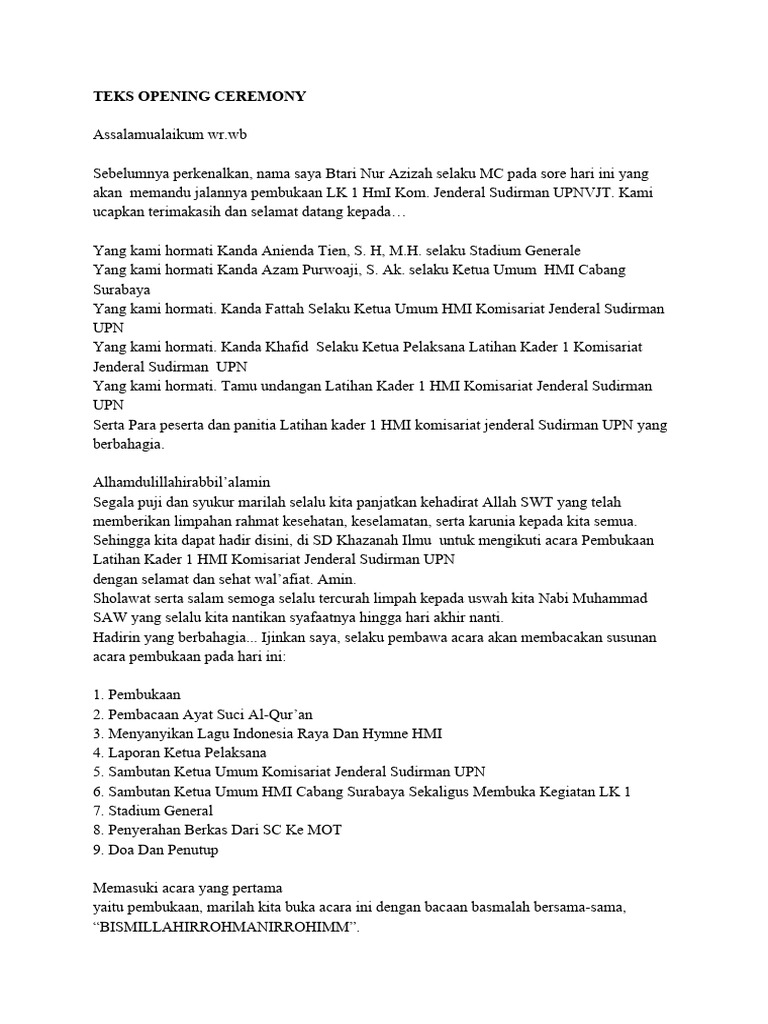 TEKS OPENING CEREMONY

Assalamualaikum wr.wb

Sebelumnya perkenalkan, nama saya Btari Nur Azizah selaku MC pada sore hari ini yang akan memandu jalannya pembukaan LK 1 HmI Kom. Jenderal Sudirman UPNVJT. Kami ucapkan terimakasih dan selamat datang kepada…

Yang kami hormati Kanda Anienda Tien, S. H, M.H. selaku Stadium Generale
Yang kami hormati Kanda Azam Purwoaji, S. Ak. selaku Ketua Umum HMI Cabang Surabaya
Yang kami hormati. Kanda Fattah Selaku Ketua Umum HMI Komisariat Jenderal Sudirman UPN
Yang kami hormati. Kanda Khafid Selaku Ketua Pelaksana Latihan Kader 1 Komisariat Jenderal Sudirman UPN
Yang kami hormati. Tamu undangan Latihan Kader 1 HMI Komisariat Jenderal Sudirman UPN
Serta Para peserta dan panitia Latihan kader 1 HMI komisariat jenderal Sudirman UPN yang berbahagia.

Alhamdulillahirabbil'alamin
Segala puji dan syukur marilah selalu kita panjatkan kehadirat Allah SWT yang telah memberikan limpahan rahmat kesehatan, keselamatan, serta karunia kepada kita semua. Sehingga kita dapat hadir disini, di SD Khazanah Ilmu untuk mengikuti acara Pembukaan Latihan Kader 1 HMI Komisariat Jenderal Sudirman UPN
dengan selamat dan sehat wal'afiat. Amin.
Sholawat serta salam semoga selalu tercurah limpah kepada uswah kita Nabi Muhammad SAW yang selalu kita nantikan syafaatnya hingga hari akhir nanti.
Hadirin yang berbahagia... Ijinkan saya, selaku pembawa acara akan membacakan susunan acara pembukaan pada hari ini:

1. Pembukaan
2. Pembacaan Ayat Suci Al-Qur'an
3. Menyanyikan Lagu Indonesia Raya Dan Hymne HMI
4. Laporan Ketua Pelaksana
5. Sambutan Ketua Umum Komisariat Jenderal Sudirman UPN
6. Sambutan Ketua Umum HMI Cabang Surabaya Sekaligus Membuka Kegiatan LK 1
7. Stadium General
8. Penyerahan Berkas Dari SC Ke MOT
9. Doa Dan Penutup

Memasuki acara yang pertama
yaitu pembukaan, marilah kita buka acara ini dengan bacaan basmalah bersama-sama, "BISMILLAHIRROHMANIRROHIMM".